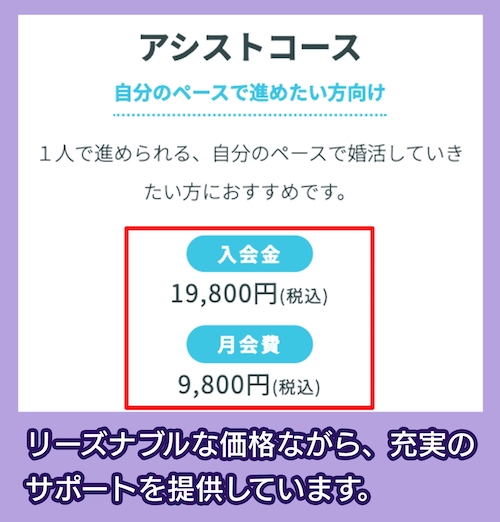 アシストコース

自分のペースで進めたい方向け

１人で進められる、自分のペースで婚活していきたい方におすすめです。

入会金

19,800円(税込)

月会費

9,800円(税込)

リーズナブルな価格ながら、充実のサポートを提供しています。